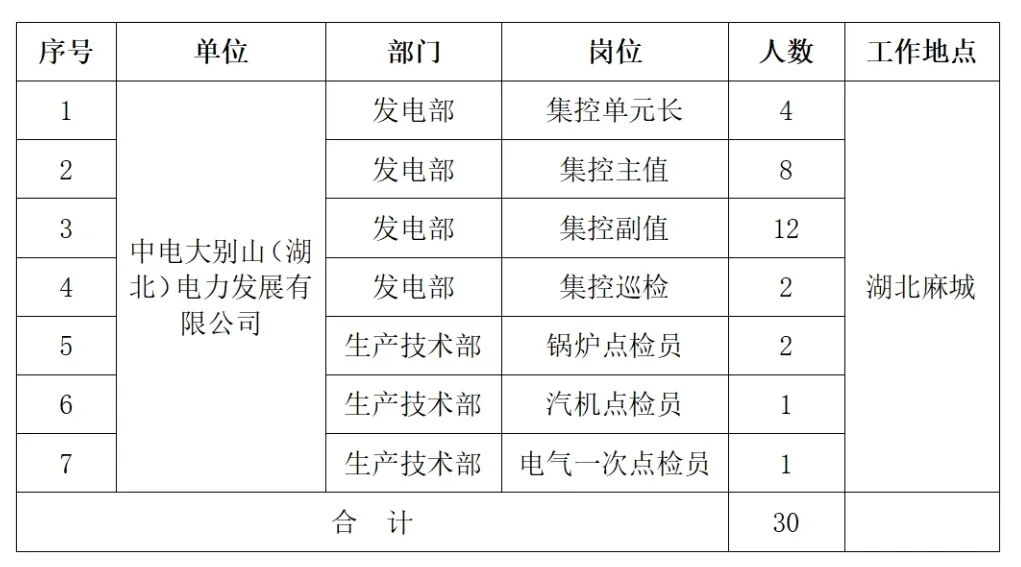 | 序号 | 单位 | 部门 | 岗位 | 人数 | 工作地点 |
|---|---|---|---|---|---|
| 1 | 中电大别山（湖北）电力发展有限公司 | 发电部 | 集控单元长 | 4 | 湖北麻城 |
| 2 |  | 发电部 | 集控主值 | 8 |  |
| 3 |  | 发电部 | 集控副值 | 12 |  |
| 4 |  | 发电部 | 集控巡检 | 2 |  |
| 5 |  | 生产技术部 | 锅炉点检员 | 2 |  |
| 6 |  | 生产技术部 | 汽机点检员 | 1 |  |
| 7 |  | 生产技术部 | 电气一次点检员 | 1 |  |
| 合 计 |  |  |  | 30 |  |